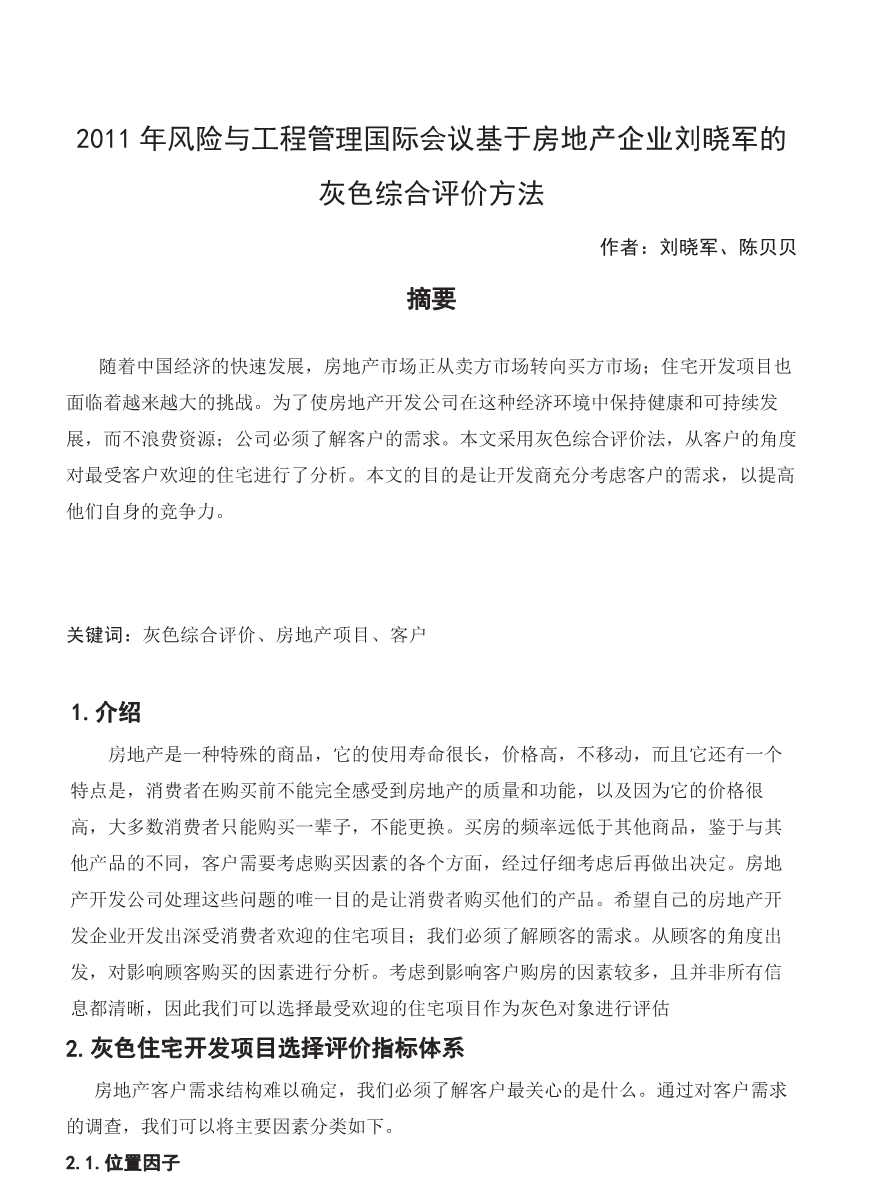 2011 年风险与工程管理国际会议基于房地产企业刘晓军的灰色综合评价方法

作者：刘晓军、陈贝贝

摘要

随着中国经济的快速发展，房地产市场正从卖方市场转向买方市场；住宅开发项目也面临着越来越大的挑战。为了使房地产开发公司在这种经济环境中保持健康和可持续发展，而不浪费资源；公司必须了解客户的需求。本文采用灰色综合评价法，从客户的角度对最受客户欢迎的住宅进行了分析。本文的目的是让开发商充分考虑客户的需求，以提高他们自身的竞争力。

关键词：灰色综合评价、房地产项目、客户

1. 介绍

房地产是一种特殊的商品，它的使用寿命很长，价格高，不移动，而且它还有一个特点是，消费者在购买前不能完全感受到房地产的质量和功能，以及因为它的价格很高，大多数消费者只能购买一辈子，不能更换。买房的频率远低于其他商品，鉴于与其他产品的不同，客户需要考虑购买因素的各个方面，经过仔细考虑后再做出决定。房地产开发公司处理这些问题的唯一目的是让消费者购买他们的产品。希望自己的房地产开发企业开发出深受消费者欢迎的住宅项目；我们必须了解顾客的需求。从顾客的角度出发，对影响顾客购买的因素进行分析。考虑到影响客户购房的因素较多，且并非所有信息都清晰，因此我们可以选择最受欢迎的住宅项目作为灰色对象进行评估

2. 灰色住宅开发项目选择评价指标体系

房地产客户需求结构难以确定，我们必须了解客户最关心的是什么。通过对客户需求的调查，我们可以将主要因素分类如下。

2. 1. 位置因子